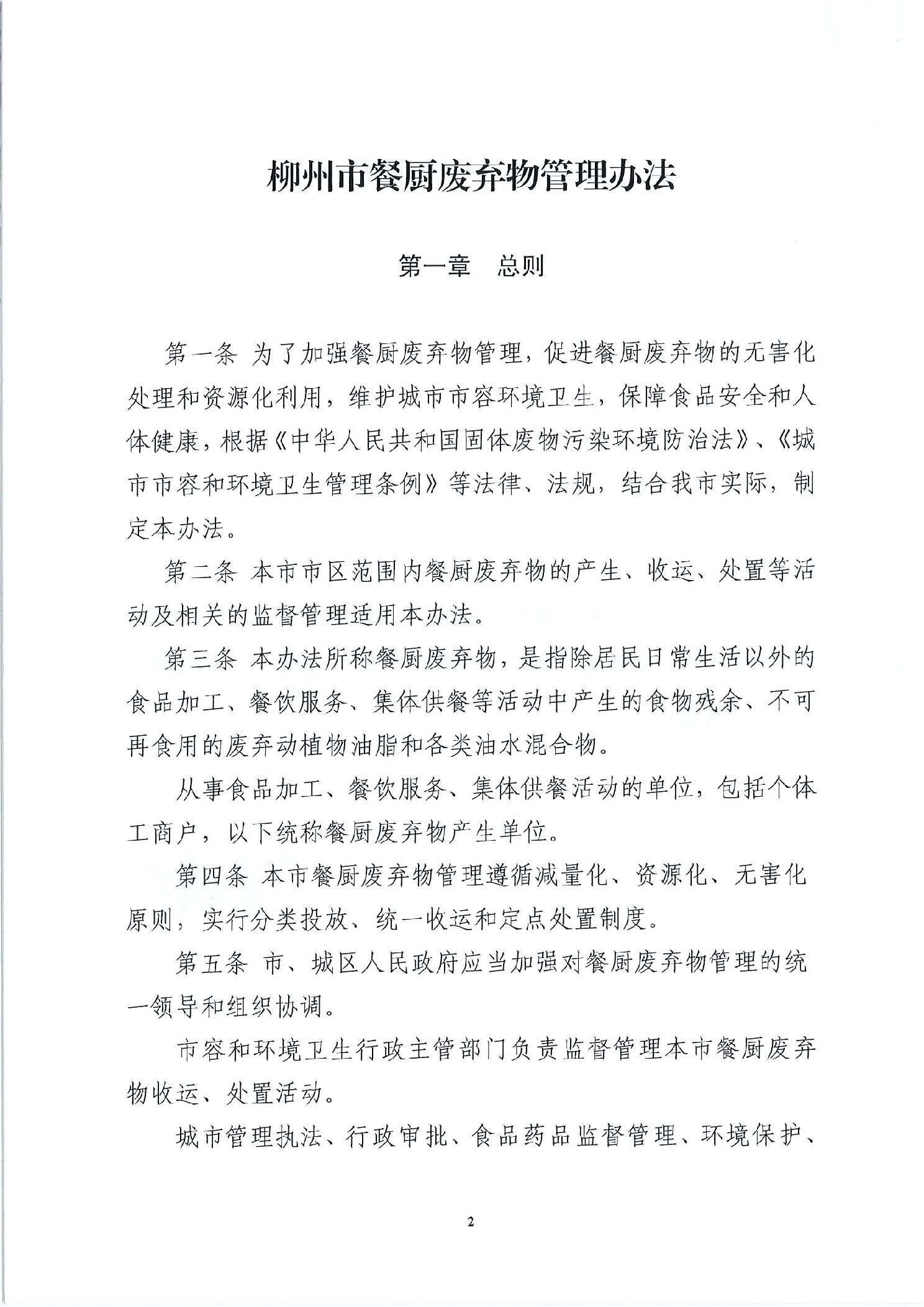 柳州市餐厨废弃物管理办法

第一章　总则

第一条 为了加强餐厨废弃物管理，促进餐厨废弃物的无害化处理和资源化利用，维护城市市容环境卫生，保障食品安全和人体健康，根据《中华人民共和国固体废物污染环境防治法》、《城市市容和环境卫生管理条例》等法律、法规，结合我市实际，制定本办法。

第二条 本市市区范围内餐厨废弃物的产生、收运、处置等活动及相关的监督管理适用本办法。

第三条 本办法所称餐厨废弃物，是指除居民日常生活以外的食品加工、餐饮服务、集体供餐等活动中产生的食物残余、不可再食用的废弃动植物油脂和各类油水混合物。

从事食品加工、餐饮服务、集体供餐活动的单位，包括个体工商户，以下统称餐厨废弃物产生单位。

第四条 本市餐厨废弃物管理遵循减量化、资源化、无害化原则，实行分类投放、统一收运和定点处置制度。

第五条 市、城区人民政府应当加强对餐厨废弃物管理的统一领导和组织协调。

市容和环境卫生行政主管部门负责监督管理本市餐厨废弃物收运、处置活动。

城市管理执法、行政审批、食品药品监督管理、环境保护、

2